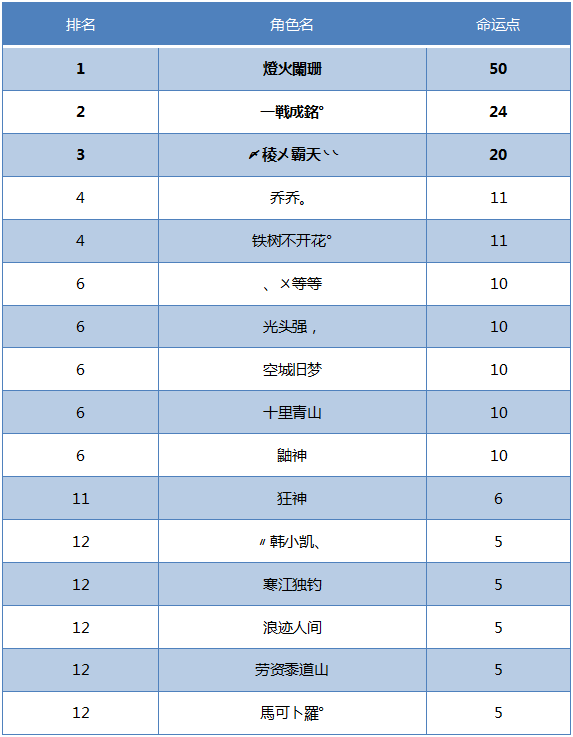 | 排名 | 角色名 | 命运点 |
|---|---|---|
| 1 | 燈火闌珊 | 50 |
| 2 | 一戦成銘° | 24 |
| 3 | 〆稜メ霸天丶丶 | 20 |
| 4 | 乔乔。 | 11 |
| 4 | 铁树不开花° | 11 |
| 6 | 、×等等 | 10 |
| 6 | 光头强， | 10 |
| 6 | 空城旧梦 | 10 |
| 6 | 十里青山 | 10 |
| 6 | 鼬神 | 10 |
| 11 | 狂神 | 6 |
| 12 | 〃韩小凯、 | 5 |
| 12 | 寒江独钓 | 5 |
| 12 | 浪迹人间 | 5 |
| 12 | 劳资黍道山 | 5 |
| 12 | 馬可卜羅° | 5 |